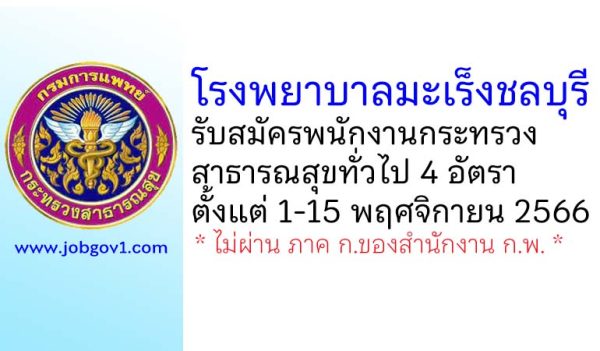 กรมการแพทย์
กระทรวงสาธารณสุข

www.jobgov1.com

โรงพยาบาลมะเร็งชลบุรี
รับสมัครพนักงานกระทรวงสาธารณสุขทั่วไป 4 อัตรา
ตั้งแต่ 1-15 พฤศจิกายน 2566
* ไม่ผ่าน ภาค ก.ของสำนักงาน ก.พ. *